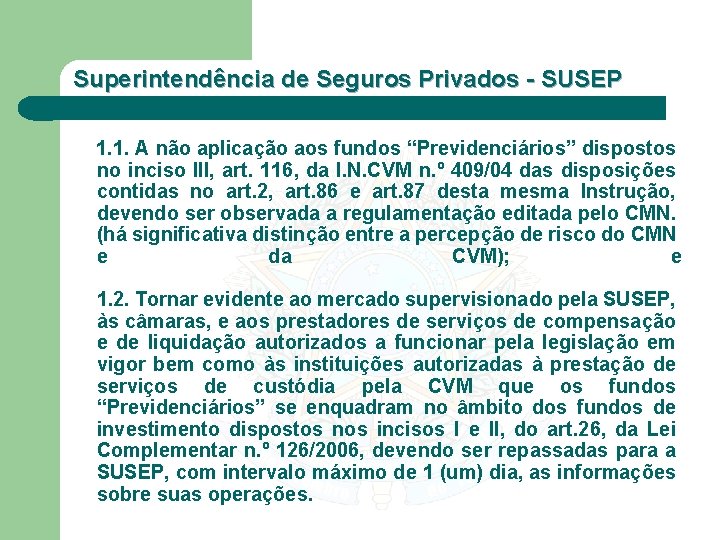 Superintendência de Seguros Privados - SUSEP

1.1. A não aplicação aos fundos “Previdenciários” dispostos no inciso III, art. 116, da I.N.CVM n.º 409/04 das disposições contidas no art.2, art.86 e art.87 desta mesma Instrução, devendo ser observada a regulamentação editada pelo CMN. (há significativa distinção entre a percepção de risco do CMN e da CVM); e

1.2. Tornar evidente ao mercado supervisionado pela SUSEP, às câmaras, e aos prestadores de serviços de compensação e de liquidação autorizados a funcionar pela legislação em vigor bem como às instituições autorizadas à prestação de serviços de custódia pela CVM que os fundos “Previdenciários” se enquadram no âmbito dos fundos de investimento dispostos nos incisos I e II, do art.26, da Lei Complementar n.º 126/2006, devendo ser repassadas para a SUSEP, com intervalo máximo de 1 (um) dia, as informações sobre suas operações.